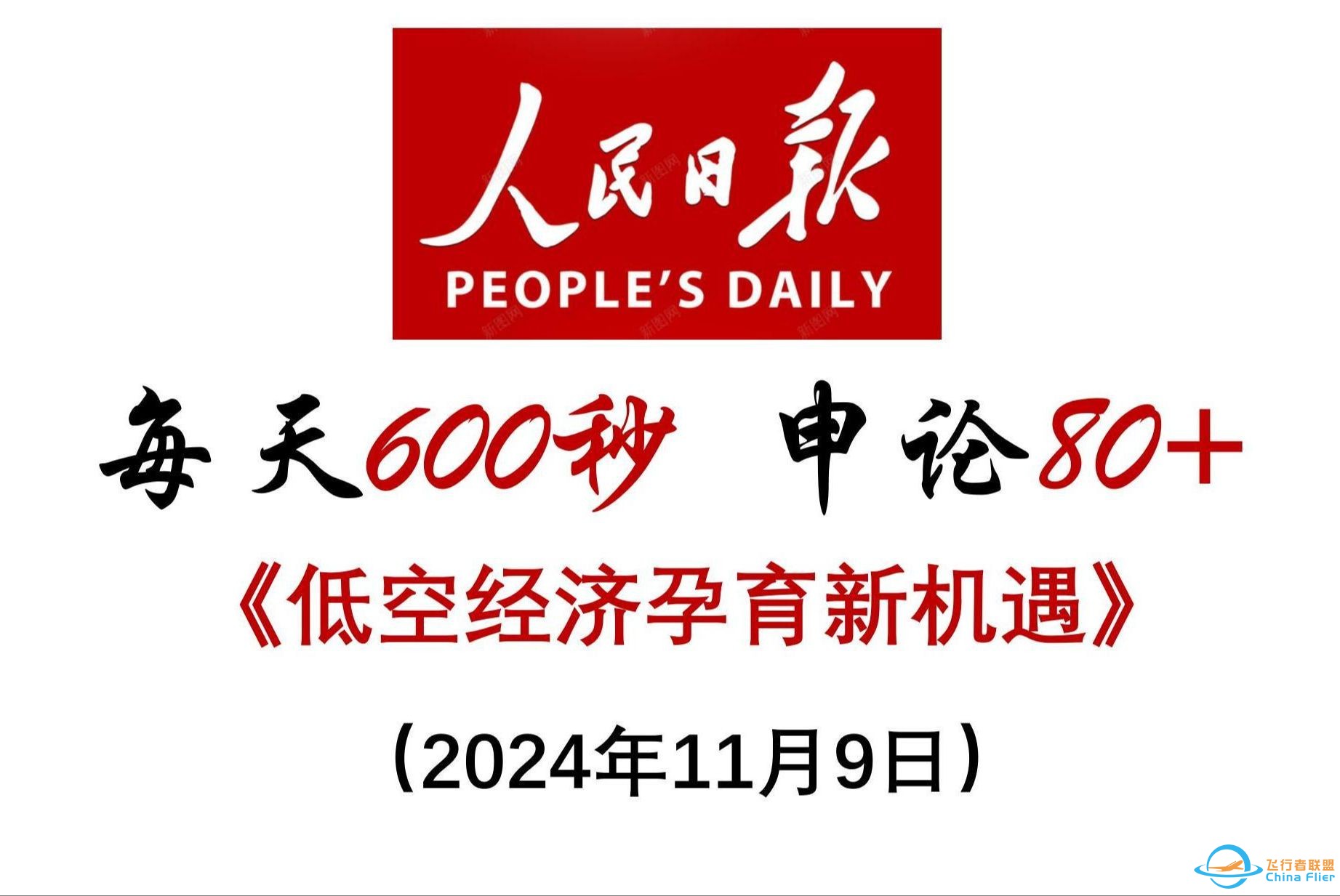 人民日报
PEOPLE'S DAILY

每天600秒 申论80+

《低空经济孕育新机遇》

（2024年11月9日）

飞行者联盟
China Flier